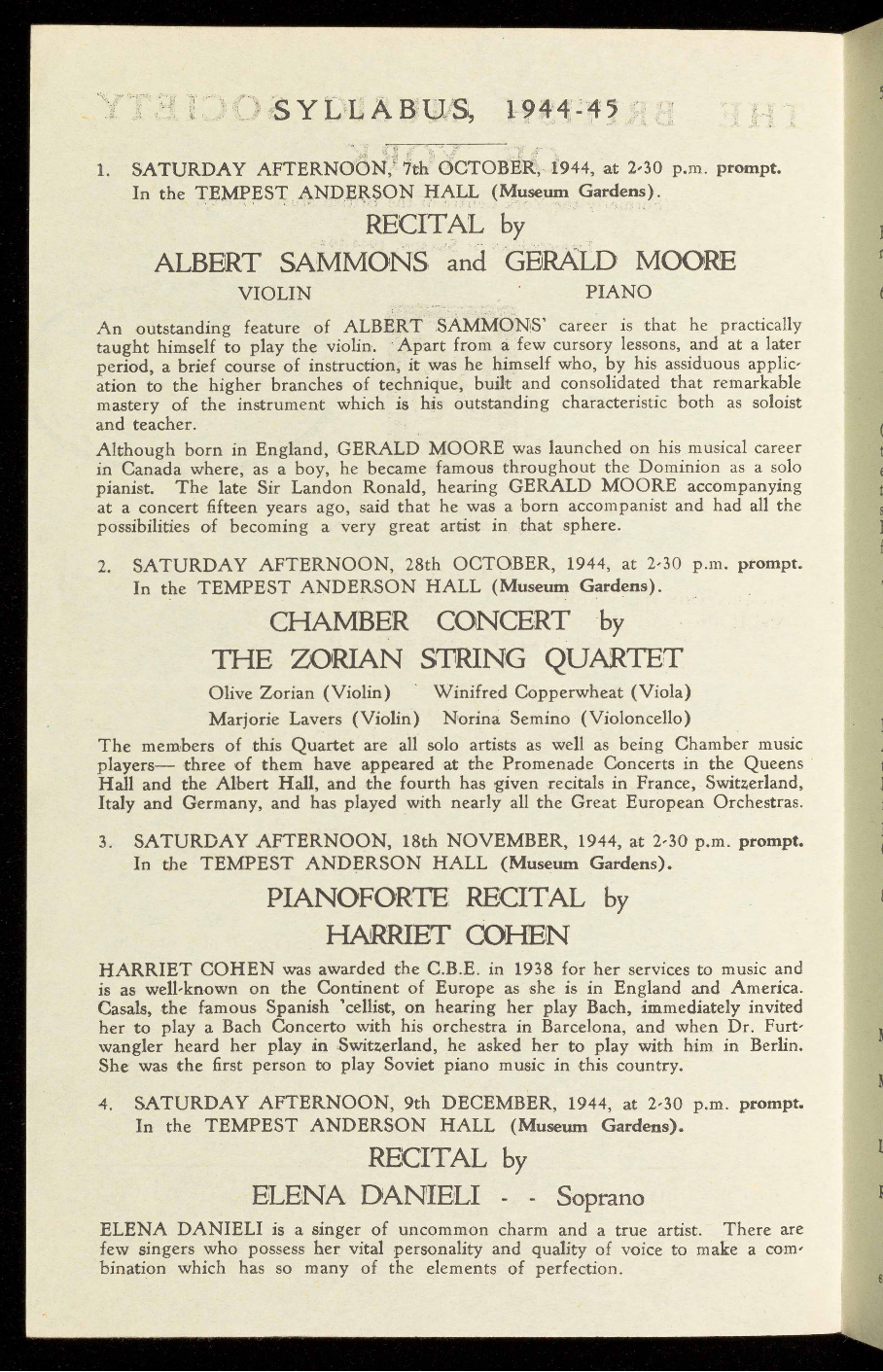 SYLLABUS, 1944-45

1. SATURDAY AFTERNOON, 7th OCTOBER, 1944, at 2-30 p.m. prompt. In the TEMPEST ANDERSON HALL (Museum Gardens).

RECITAL by

ALBERT SAMMONS and GERALD MOORE

VIOLIN PIANO

An outstanding feature of ALBERT SAMMONS' career is that he practically taught himself to play the violin. Apart from a few cursory lessons, and at a later period, a brief course of instruction, it was he himself who, by his assiduous application to the higher branches of technique, built and consolidated that remarkable mastery of the instrument which is his outstanding characteristic both as soloist and teacher.

Although born in England, GERALD MOORE was launched on his musical career in Canada where, as a boy, he became famous throughout the Dominion as a solo pianist. The late Sir Landon Ronald, hearing GERALD MOORE accompanying at a concert fifteen years ago, said that he was a born accompanist and had all the possibilities of becoming a very great artist in that sphere.

2. SATURDAY AFTERNOON, 28th OCTOBER, 1944, at 2-30 p.m. prompt. In the TEMPEST ANDERSON HALL (Museum Gardens).

CHAMBER CONCERT by

THE ZORIAN STRING QUARTET

Olive Zorian (Violin) Winifred Copperwheat (Viola)

Marjorie Lavers (Violin) Norina Semino (Violoncello)

The members of this Quartet are all solo artists as well as being Chamber music players— three of them have appeared at the Promenade Concerts in the Queens Hall and the Albert Hall, and the fourth has given recitals in France, Switzerland, Italy and Germany, and has played with nearly all the Great European Orchestras.

3. SATURDAY AFTERNOON, 18th NOVEMBER, 1944, at 2-30 p.m. prompt. In the TEMPEST ANDERSON HALL (Museum Gardens).

PIANOFORTE RECITAL by

HARRIET COHEN

HARRIET COHEN was awarded the C.B.E. in 1938 for her services to music and is as well-known on the Continent of Europe as she is in England and America. Casals, the famous Spanish 'cellist, on hearing her play Bach, immediately invited her to play a Bach Concerto with his orchestra in Barcelona, and when Dr. Furtwangler heard her play in Switzerland, he asked her to play with him in Berlin. She was the first person to play Soviet piano music in this country.

4. SATURDAY AFTERNOON, 9th DECEMBER, 1944, at 2-30 p.m. prompt. In the TEMPEST ANDERSON HALL (Museum Gardens).

RECITAL by

ELENA DANIELI - - Soprano

ELENA DANIELI is a singer of uncommon charm and a true artist. There are few singers who possess her vital personality and quality of voice to make a combination which has so many of the elements of perfection.